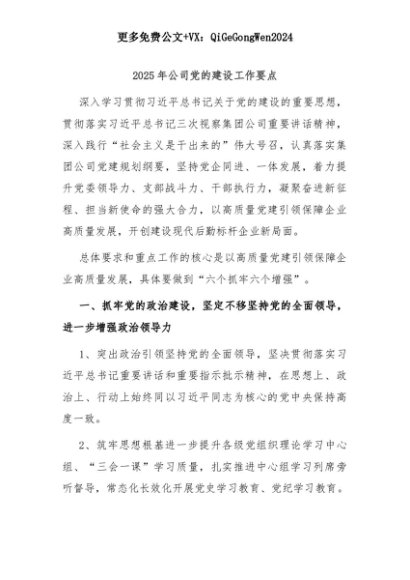 更多免费公文+VX：QiGeGongWen2024

2025年公司党的建设工作要点

深入学习贯彻习近平总书记关于党的建设的重要思想，贯彻落实习近平总书记三次视察集团公司重要讲话精神，深入践行“社会主义是干出来的”伟大号召，认真落实集团公司党建规划纲要，坚持党企同进、一体发展，着力提升党委领导力、支部战斗力、干部执行力，凝聚奋进新征程、担当新使命的强大合力，以高质量党建引领保障企业高质量发展，开创建设现代后勤标杆企业新局面。

总体要求和重点工作的核心是以高质量党建引领保障企业高质量发展，具体要做到“六个抓牢六个增强”。

一、抓牢党的政治建设，坚定不移坚持党的全面领导，进一步增强政治领导力

1、突出政治引领坚持党的全面领导，坚决贯彻落实习近平总书记重要讲话和重要指示批示精神，在思想上、政治上、行动上始终同以习近平同志为核心的党中央保持高度一致。

2、筑牢思想根基进一步提升各级党组织理论学习中心组、“三会一课”学习质量，扎实推进中心组学习列席旁听督导，常态化长效化开展党史学习教育、党纪学习教育。